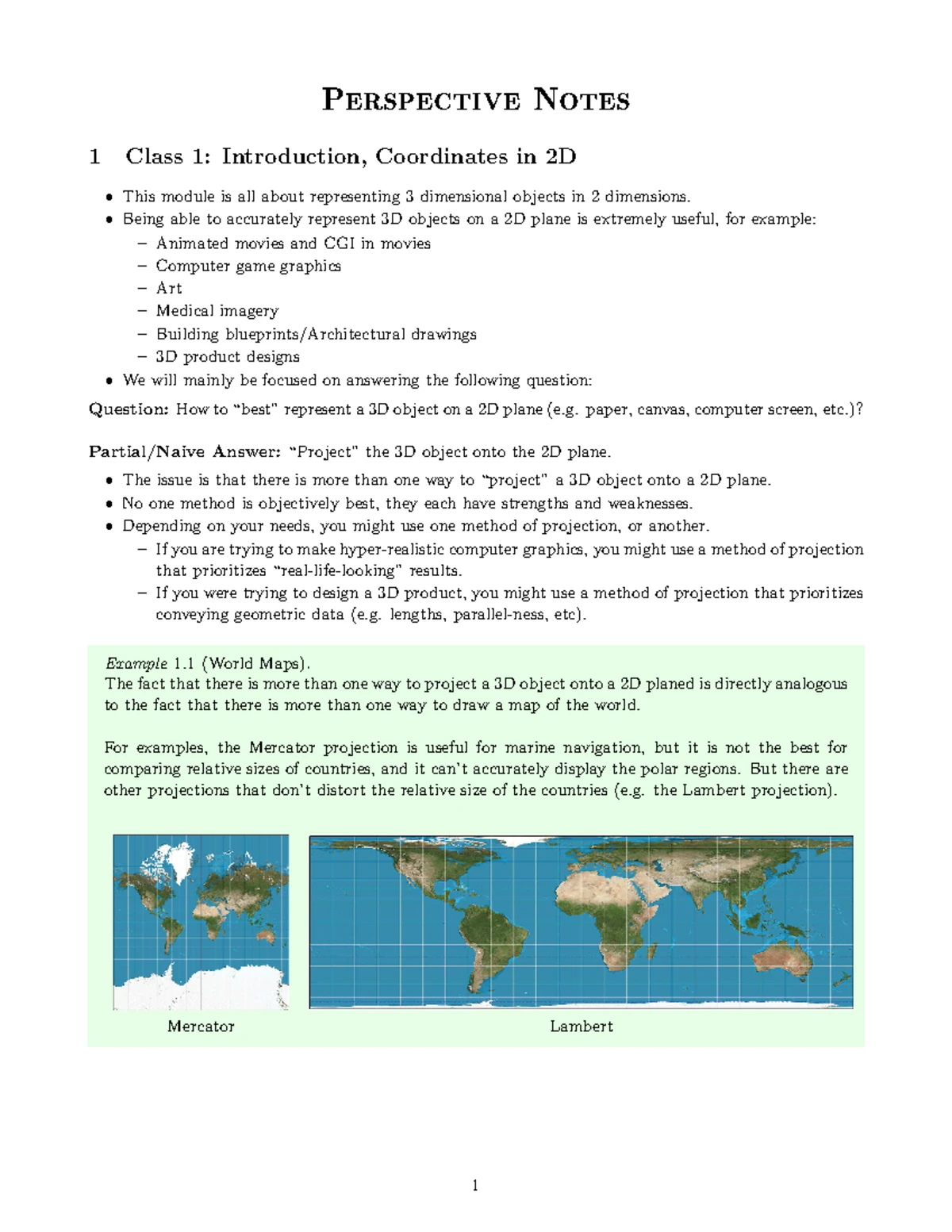 Perspective Notes

1 Class 1: Introduction, Coordinates in 2D

• This module is all about representing 3 dimensional objects in 2 dimensions.
• Being able to accurately represent 3D objects on a 2D plane is extremely useful, for example:
- Animated movies and CGI in movies
- Computer game graphics
- Art
- Medical imagery
- Building blueprints/Architectural drawings
- 3D product designs
• We will mainly be focused on answering the following question:

Question: How to "best" represent a 3D object on a 2D plane (e.g. paper, canvas, computer screen, etc.)?

Partial/Naive Answer: "Project" the 3D object onto the 2D plane.

• The issue is that there is more than one way to "project" a 3D object onto a 2D plane.
• No one method is objectively best, they each have strengths and weaknesses.
• Depending on your needs, you might use one method of projection, or another.
- If you are trying to make hyper-realistic computer graphics, you might use a method of projection that prioritizes "real-life-looking" results.
- If you were trying to design a 3D product, you might use a method of projection that prioritizes conveying geometric data (e.g. lengths, parallel-ness, etc).

Example 1.1 (World Maps).
The fact that there is more than one way to project a 3D object onto a 2D planed is directly analogous to the fact that there is more than one way to draw a map of the world.

For examples, the Mercator projection is useful for marine navigation, but it is not the best for comparing relative sizes of countries, and it can't accurately display the polar regions. But there are other projections that don't distort the relative size of the countries (e.g. the Lambert projection).

Mercator

Lambert

1